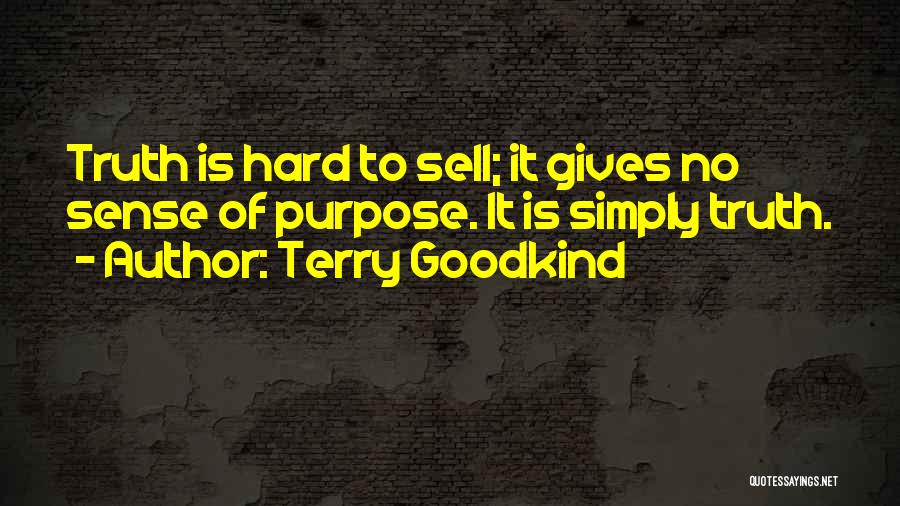 Truth is hard to sell; it gives no sense of purpose. It is simply truth.
- Author: Terry Goodkind

QUOTESSAYINGS.NET